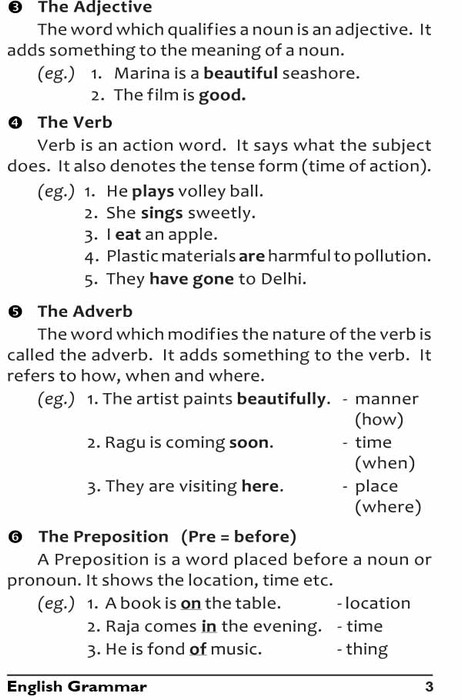 ❸ The Adjective

The word which qualifies a noun is an adjective. It adds something to the meaning of a noun.

(eg.) 1. Marina is a beautiful seashore.
2. The film is good.

❹ The Verb

Verb is an action word. It says what the subject does. It also denotes the tense form (time of action).

(eg.) 1. He plays volley ball.
2. She sings sweetly.
3. I eat an apple.
4. Plastic materials are harmful to pollution.
5. They have gone to Delhi.

❺ The Adverb

The word which modifies the nature of the verb is called the adverb. It adds something to the verb. It refers to how, when and where.

(eg.) 1. The artist paints beautifully. - manner (how)
2. Ragu is coming soon. - time (when)
3. They are visiting here. - place (where)

❻ The Preposition (Pre = before)

A Preposition is a word placed before a noun or pronoun. It shows the location, time etc.

(eg.) 1. A book is on the table. - location
2. Raja comes in the evening. - time
3. He is fond of music. - thing

English Grammar 3